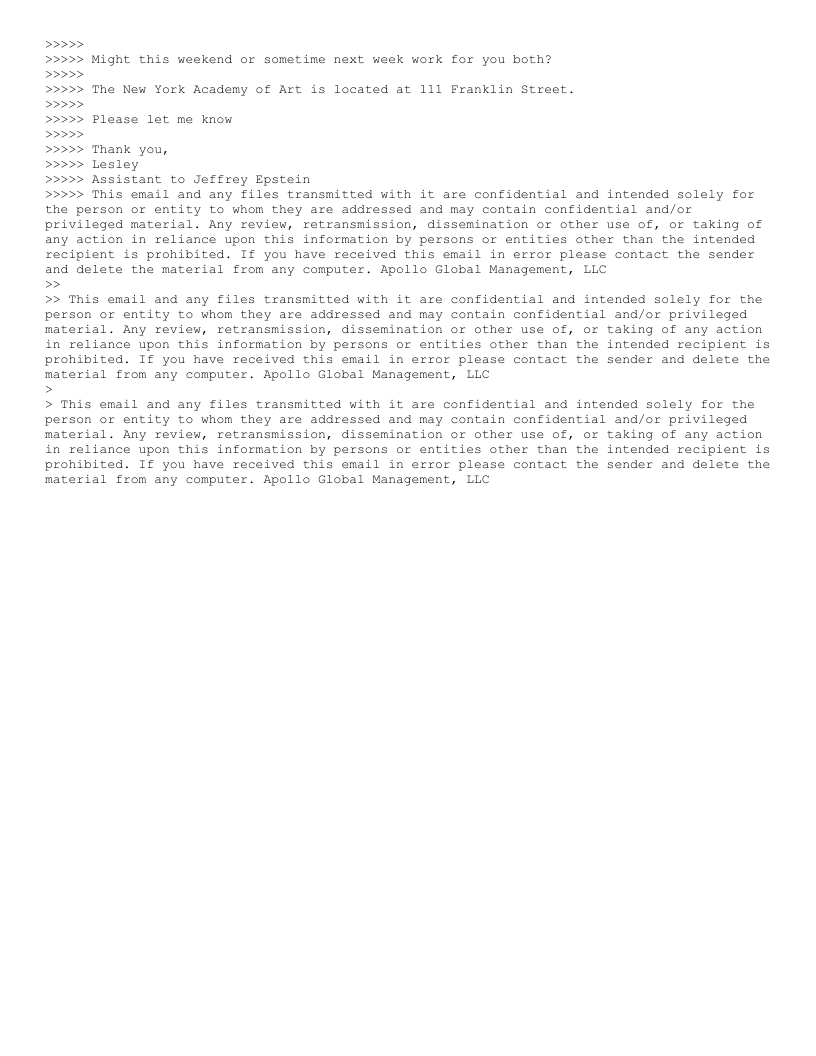 >>>>>
>>>>> Might this weekend or sometime next week work for you both?
>>>>>
>>>>> The New York Academy of Art is located at 111 Franklin Street.
>>>>>
>>>>> Please let me know
>>>>>
>>>>> Thank you,
>>>>> Lesley
>>>>> Assistant to Jeffrey Epstein
>>>>> This email and any files transmitted with it are confidential and intended solely for the person or entity to whom they are addressed and may contain confidential and/or privileged material. Any review, retransmission, dissemination or other use of, or taking of any action in reliance upon this information by persons or entities other than the intended recipient is prohibited. If you have received this email in error please contact the sender and delete the material from any computer. Apollo Global Management, LLC
>>
>> This email and any files transmitted with it are confidential and intended solely for the person or entity to whom they are addressed and may contain confidential and/or privileged material. Any review, retransmission, dissemination or other use of, or taking of any action in reliance upon this information by persons or entities other than the intended recipient is prohibited. If you have received this email in error please contact the sender and delete the material from any computer. Apollo Global Management, LLC
>
> This email and any files transmitted with it are confidential and intended solely for the person or entity to whom they are addressed and may contain confidential and/or privileged material. Any review, retransmission, dissemination or other use of, or taking of any action in reliance upon this information by persons or entities other than the intended recipient is prohibited. If you have received this email in error please contact the sender and delete the material from any computer. Apollo Global Management, LLC